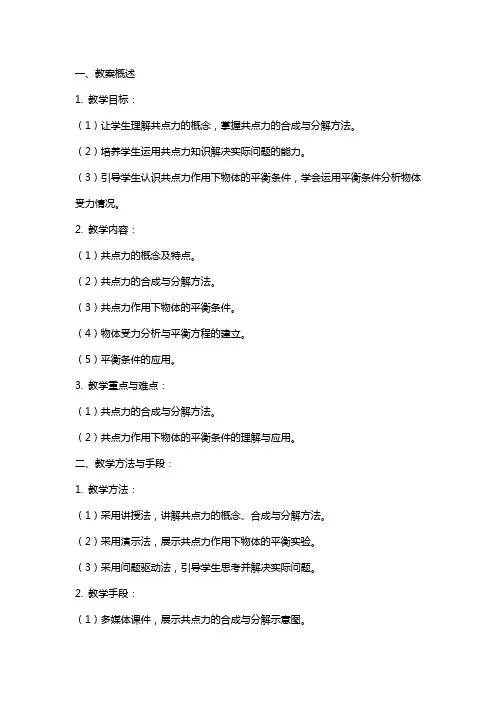 一、教案概述

1. 教学目标：

（1）让学生理解共点力的概念，掌握共点力的合成与分解方法。

（2）培养学生运用共点力知识解决实际问题的能力。

（3）引导学生认识共点力作用下物体的平衡条件，学会运用平衡条件分析物体受力情况。

2. 教学内容：

（1）共点力的概念及特点。

（2）共点力的合成与分解方法。

（3）共点力作用下物体的平衡条件。

（4）物体受力分析与平衡方程的建立。

（5）平衡条件的应用。

3. 教学重点与难点：

（1）共点力的合成与分解方法。

（2）共点力作用下物体的平衡条件的理解与应用。

二、教学方法与手段：

1. 教学方法：

（1）采用讲授法，讲解共点力的概念、合成与分解方法。

（2）采用演示法，展示共点力作用下物体的平衡实验。

（3）采用问题驱动法，引导学生思考并解决实际问题。

2. 教学手段：

（1）多媒体课件，展示共点力的合成与分解示意图。